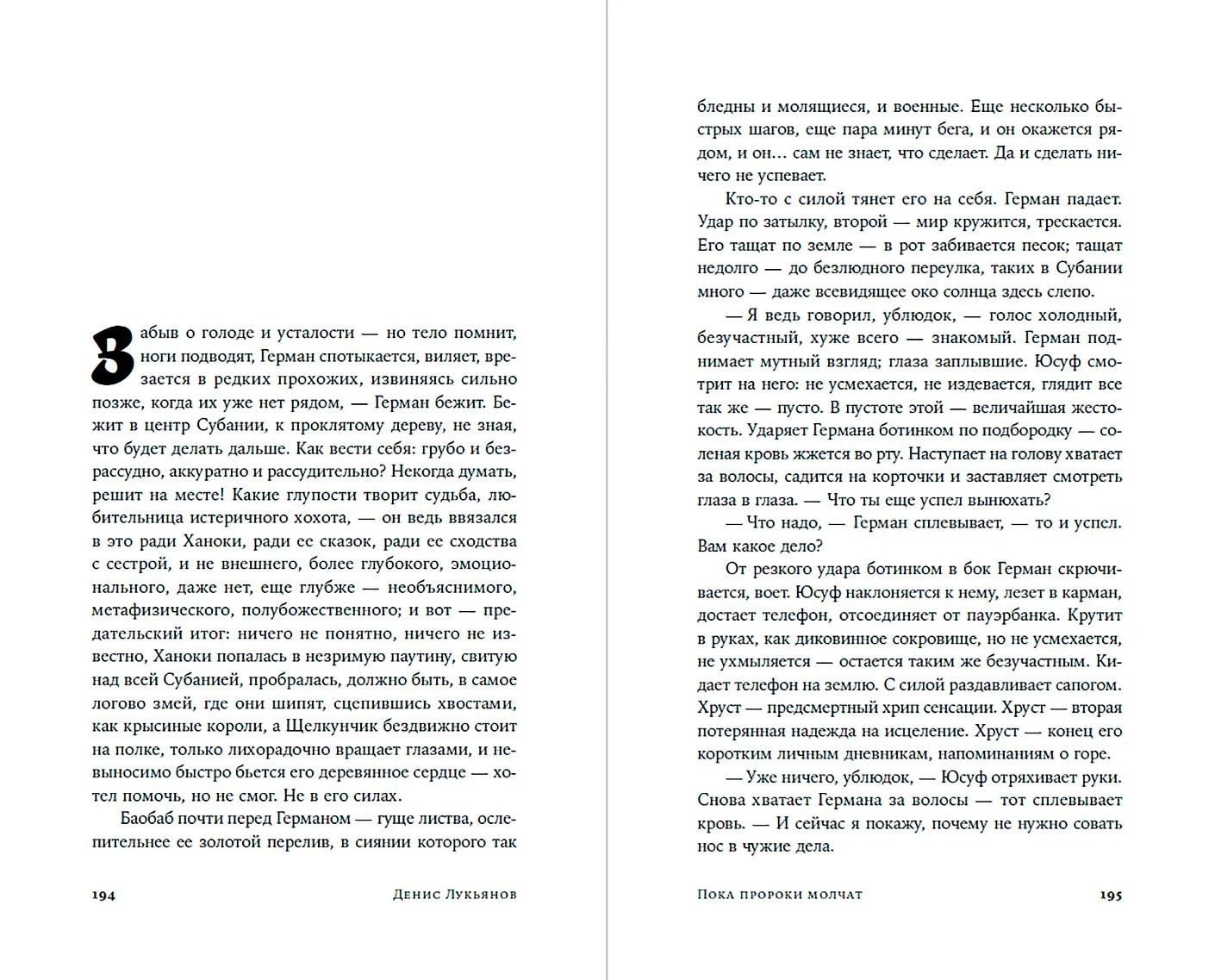 Забыв о голоде и усталости — но тело помнит, ноги подводят, Герман спотыкается, виляет, врезается в редких прохожих, извиняясь сильно позже, когда их уже нет рядом, — Герман бежит. Бежит в центр Субании, к проклятому дереву, не зная, что будет делать дальше. Как вести себя: грубо и безрассудно, аккуратно и рассудительно? Некогда думать, решит на месте! Какие глупости творит судьба, любительница истеричного хохота, — он ведь ввязался в это ради Ханоки, ради ее сказок, ради ее сходства с сестрой, и не внешнего, более глубокого, эмоционального, даже нет, еще глубже — необъяснимого, метафизического, полубожественного; и вот — предательский итог: ничего не понятно, ничего не известно, Ханоки попалась в незримую паутину, свитую над всей Субанией, пробралась, должно быть, в самое логово змей, где они шипят, сцепившись хвостами, как крысиные короли, а Щелкунчик бездвижно стоит на полке, только лихорадочно вращает глазами, и невыносимо быстро бьется его деревянное сердце — хотел помочь, но не смог. Не в его силах.

Баобаб почти перед Германом — гуще листва, ослепительнее ее золотой перелив, в сиянии которого так

194 Денис Лукьянов

бледны и молящиеся, и военные. Еще несколько быстрых шагов, еще пара минут бега, и он окажется рядом, и он… сам не знает, что сделает. Да и сделать ничего не успевает.

Кто-то с силой тянет его на себя. Герман падает. Удар по затылку, второй — мир кружится, трескается. Его тащат по земле — в рот забивается песок; тащат недолго — до безлюдного переулка, таких в Субании много — даже всевидящее око солнца здесь слепо.

— Я ведь говорил, ублюдок, — голос холодный, безучастный, хуже всего — знакомый. Герман поднимает мутный взгляд; глаза заплывшие. Юсуф смотрит на него: не усмехается, не издевается, глядит все так же — пусто. В пустоте этой — величайшая жестокость. Ударяет Германа ботинком по подбородку — соленая кровь жжется во рту. Наступает на голову хватает за волосы, садится на корточки и заставляет смотреть глаза в глаза. — Что ты еще успел вынюхать?

— Что надо, — Герман сплевывает, — то и успел. Вам какое дело?

От резкого удара ботинком в бок Герман скрючивается, воет. Юсуф наклоняется к нему, лезет в карман, достает телефон, отсоединяет от пауэрбанка. Крутит в руках, как диковинное сокровище, но не усмехается, не ухмыляется — остается таким же безучастным. Кидает телефон на землю. С силой раздавливает сапогом. Хруст — предсмертный хрип сенсации. Хруст — вторая потерянная надежда на исцеление. Хруст — конец его коротким личным дневникам, напоминаниям о горе.

— Уже ничего, ублюдок, — Юсуф отряхивает руки. Снова хватает Германа за волосы — тот сплевывает кровь. — И сейчас я покажу, почему не нужно совать нос в чужие дела.

Пока пророки молчат 195